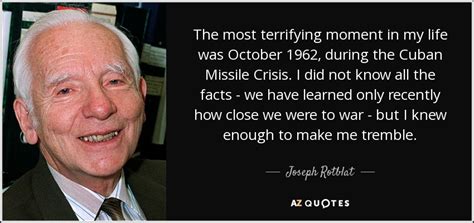 The most terrifying moment in my life was October 1962, during the Cuban Missile Crisis. I did not know all the facts - we have learned only recently how close we were to war - but I knew enough to make me tremble.

— Joseph Rotblat —

AZ QUOTES